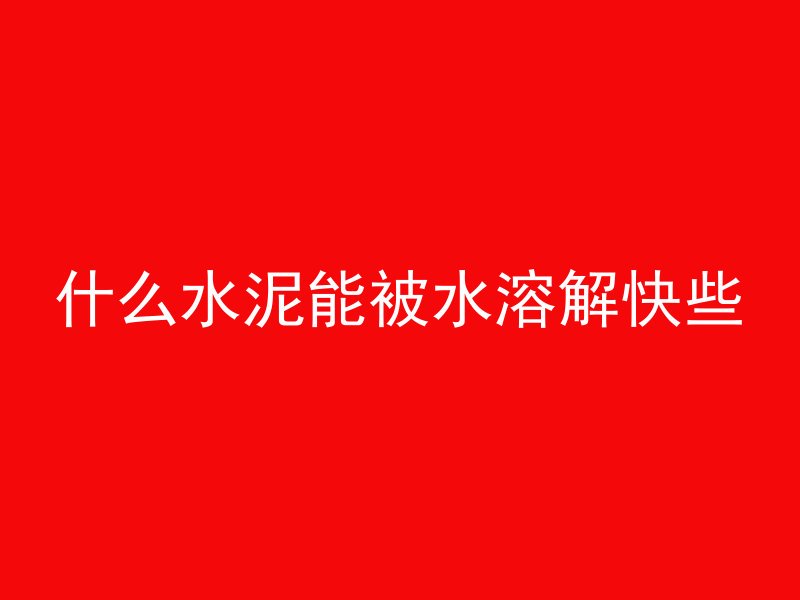 什么水泥能被水溶解快些